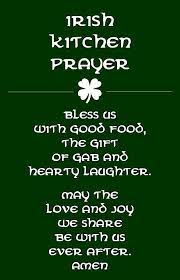 IRISH KITCHEN PRAYER

BLESS US WITH GOOD FOOD, THE GIFT OF GAB AND HEARTY LAUGHTER.

MAY THE LOVE AND JOY WE SHARE BE WITH US EVER AFTER. AMEN